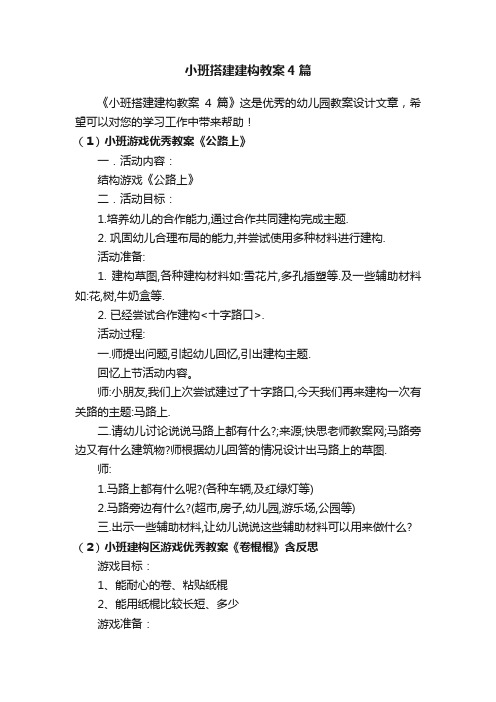 小班搭建建构教案4篇

《小班搭建建构教案 4 篇》这是优秀的幼儿园教案设计文章，希望可以对您的学习工作中带来帮助！

（1）小班游戏优秀教案《公路上》

一．活动内容：

结构游戏《公路上》

二．活动目标：

1.培养幼儿的合作能力,通过合作共同建构完成主题.

2. 巩固幼儿合理布局的能力,并尝试使用多种材料进行建构.

活动准备:

1. 建构草图,各种建构材料如:雪花片,多孔插塑等.及一些辅助材料如:花,树,牛奶盒等.

2. 已经尝试合作建构<十字路口>.

活动过程:

一.师提出问题,引起幼儿回忆,引出建构主题.

回忆上节活动内容。

师:小朋友,我们上次尝试建过了十字路口,今天我们再来建构一次有关路的主题:马路上.

二.请幼儿讨论说说马路上都有什么?;来源;快思老师教案网;马路旁边又有什么建筑物?师根据幼儿回答的情况设计出马路上的草图.

师:

1.马路上都有什么呢?(各种车辆,及红绿灯等)

2.马路旁边有什么?(超市,房子,幼儿园,游乐场,公园等)

三.出示一些辅助材料,让幼儿说说这些辅助材料可以用来做什么?

（2）小班建构区游戏优秀教案《卷棍棍》含反思

游戏目标：

1、能耐心的卷、粘贴纸棍

2、能用纸棍比较长短、多少

游戏准备：